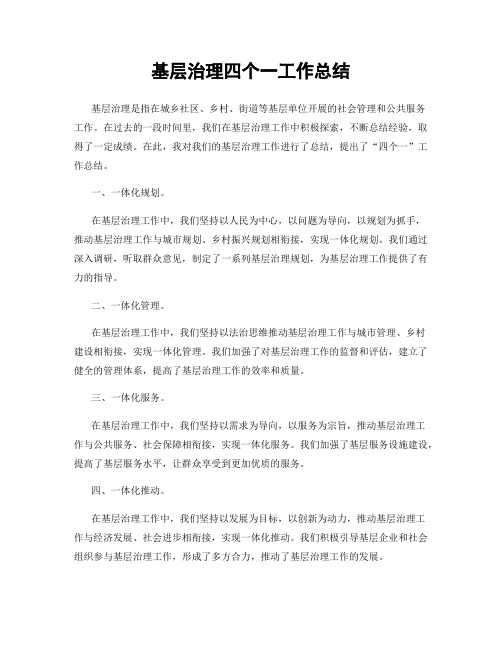 基层治理四个一工作总结

基层治理是指在城乡社区、乡村、街道等基层单位开展的社会管理和公共服务工作。在过去的一段时间里，我们在基层治理工作中积极探索，不断总结经验，取得了一定成绩。在此，我对我们的基层治理工作进行了总结，提出了“四个一”工作总结。

一、一体化规划。

在基层治理工作中，我们坚持以人民为中心，以问题为导向，以规划为抓手，推动基层治理工作与城市规划、乡村振兴规划相衔接，实现一体化规划。我们通过深入调研，听取群众意见，制定了一系列基层治理规划，为基层治理工作提供了有力的指导。

二、一体化管理。

在基层治理工作中，我们坚持以法治思维推动基层治理工作与城市管理、乡村建设相衔接，实现一体化管理。我们加强了对基层治理工作的监督和评估，建立了健全的管理体系，提高了基层治理工作的效率和质量。

三、一体化服务。

在基层治理工作中，我们坚持以需求为导向，以服务为宗旨，推动基层治理工作与公共服务、社会保障相衔接，实现一体化服务。我们加强了基层服务设施建设，提高了基层服务水平，让群众享受到更加优质的服务。

四、一体化推动。

在基层治理工作中，我们坚持以发展为目标，以创新为动力，推动基层治理工作与经济发展、社会进步相衔接，实现一体化推动。我们积极引导基层企业和社会组织参与基层治理工作，形成了多方合力，推动了基层治理工作的发展。